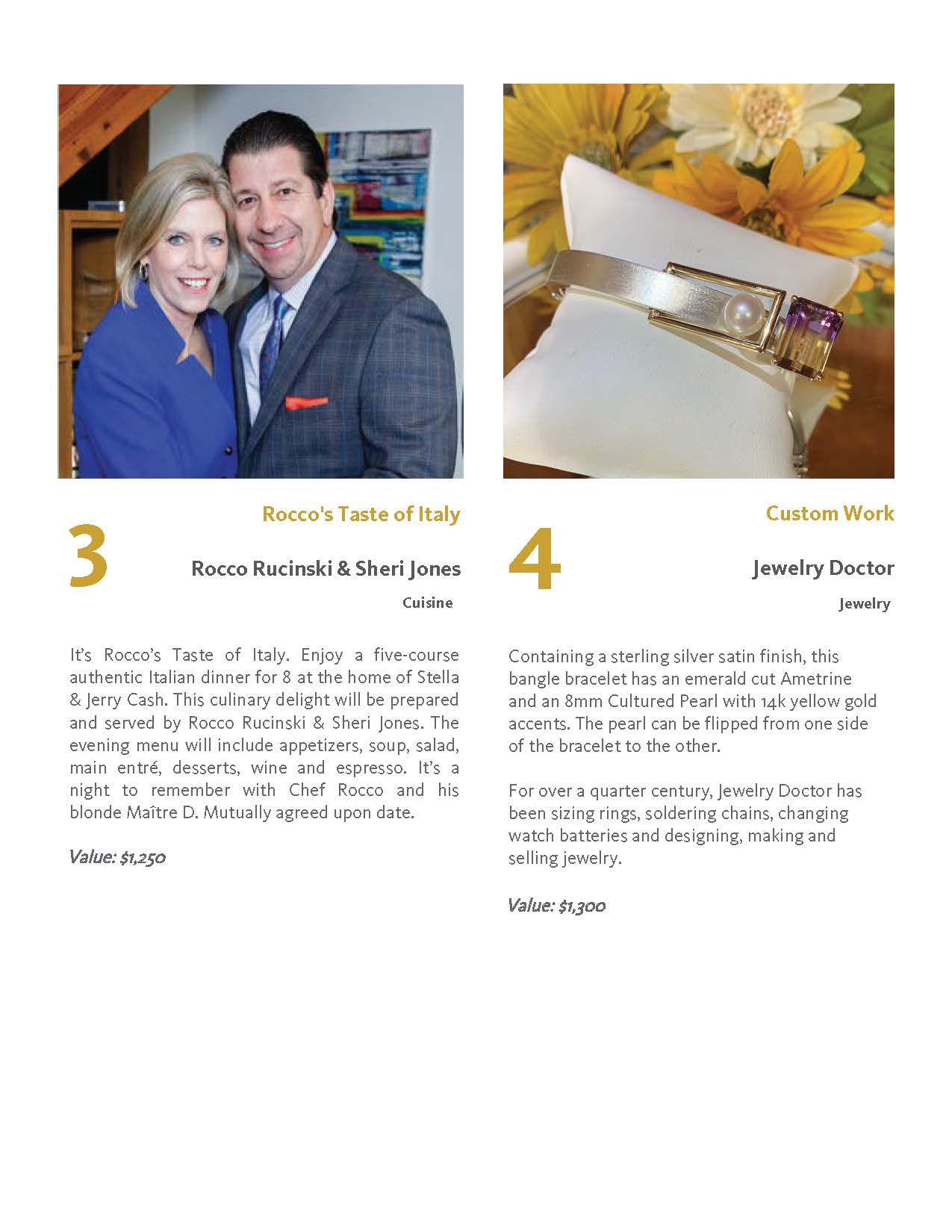 3

Rocco's Taste of Italy

Rocco Rucinski & Sheri Jones

Cuisine

It's Rocco's Taste of Italy. Enjoy a five-course authentic Italian dinner for 8 at the home of Stella & Jerry Cash. This culinary delight will be prepared and served by Rocco Rucinski & Sheri Jones. The evening menu will include appetizers, soup, salad, main entré, desserts, wine and espresso. It's a night to remember with Chef Rocco and his blonde Maître D. Mutually agreed upon date.

Value: $1,250

4

Custom Work

Jewelry Doctor

Jewelry

Containing a sterling silver satin finish, this bangle bracelet has an emerald cut Ametrine and an 8mm Cultured Pearl with 14k yellow gold accents. The pearl can be flipped from one side of the bracelet to the other.

For over a quarter century, Jewelry Doctor has been sizing rings, soldering chains, changing watch batteries and designing, making and selling jewelry.

Value: $1,300